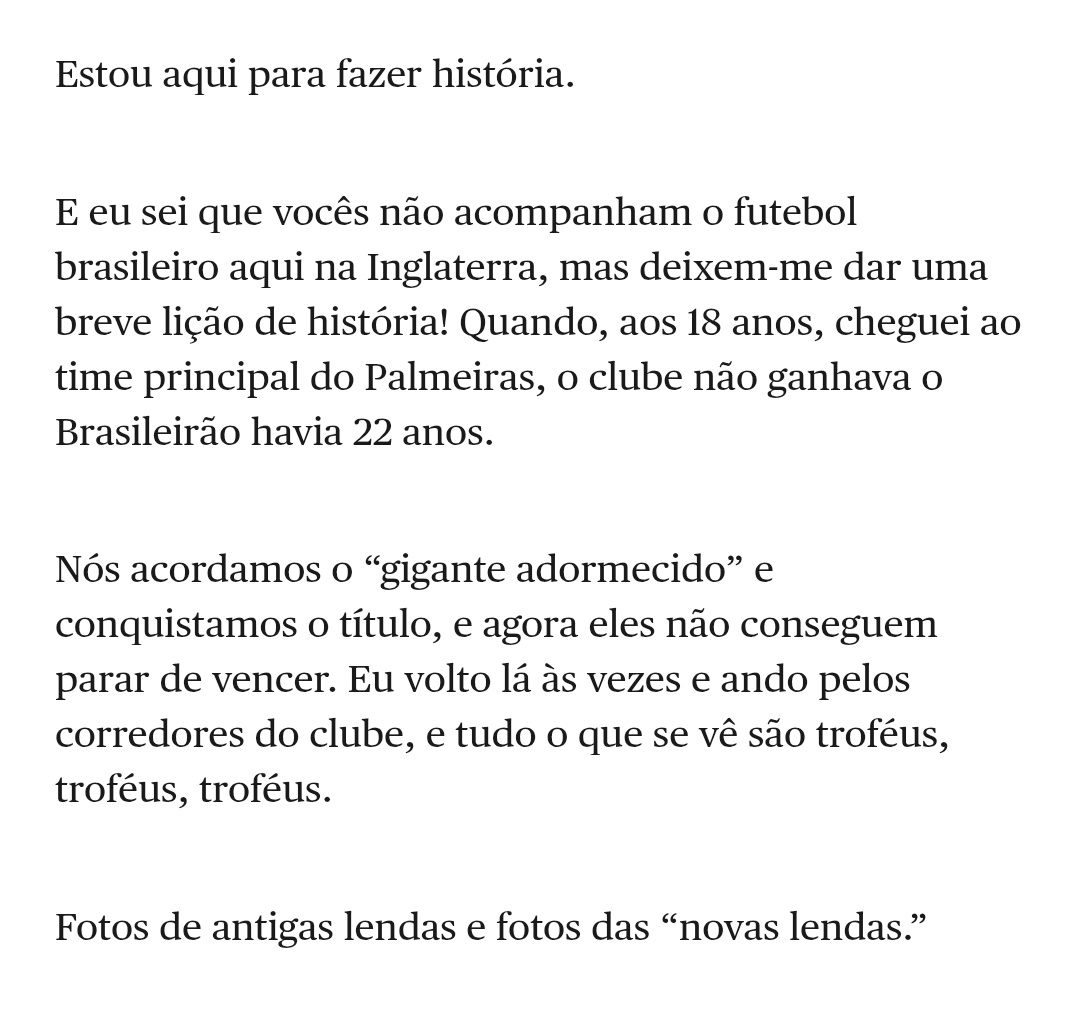 Estou aqui para fazer história.

E eu sei que vocês não acompanham o futebol brasileiro aqui na Inglaterra, mas deixem-me dar uma breve lição de história! Quando, aos 18 anos, cheguei ao time principal do Palmeiras, o clube não ganhava o Brasileirão havia 22 anos.

Nós acordamos o “gigante adormecido” e conquistamos o título, e agora eles não conseguem parar de vencer. Eu volto lá às vezes e ando pelos corredores do clube, e tudo o que se vê são troféus, troféus, troféus.

Fotos de antigas lendas e fotos das “novas lendas.”